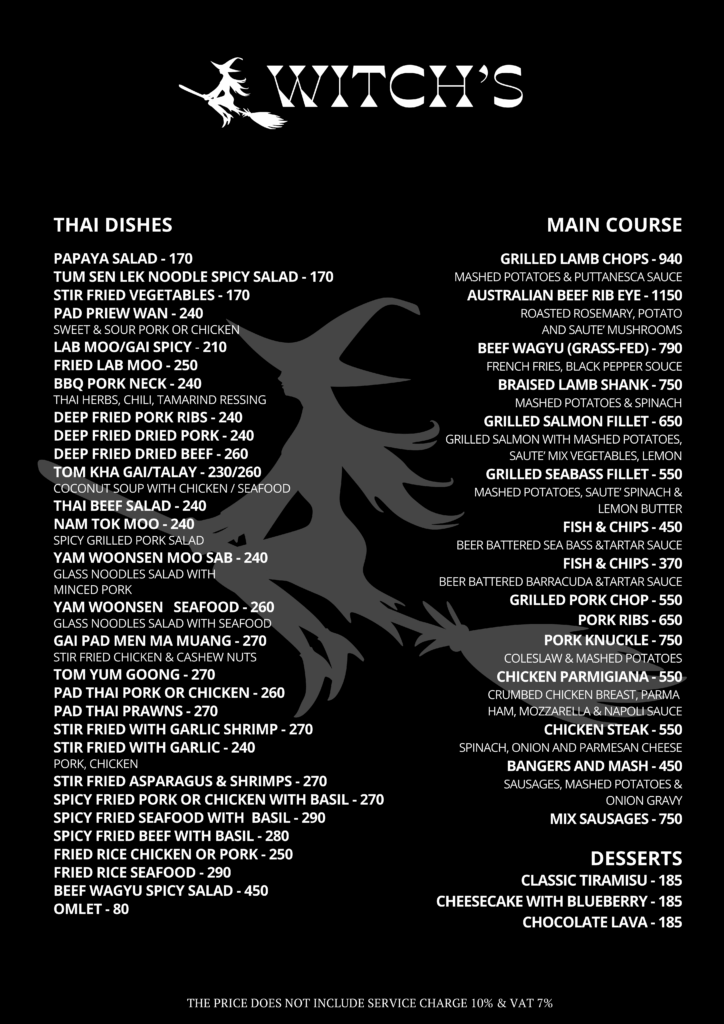 WITCH'S

THAI DISHES

PAPAYA SALAD - 170
TUM SEN LEK NOODLE SPICY SALAD - 170
STIR FRIED VEGETABLES - 170
PAD PRIEW WAN - 240
SWEET & SOUR PORK OR CHICKEN
LAB MOO/GAI SPICY - 210
FRIED LAB MOO - 250
BBQ PORK NECK - 240
THAI HERBS, CHILI, TAMARIND RESSING
DEEP FRIED PORK RIBS - 240
DEEP FRIED DRIED PORK - 240
DEEP FRIED DRIED BEEF - 260
TOM KHA GAI/TALAY - 230/260
COCONUT SOUP WITH CHICKEN / SEAFOOD
THAI BEEF SALAD - 240
NAM TOK MOO - 240
SPICY GRILLED PORK SALAD
YAM WOONSEN MOO SAB - 240
GLASS NOODLES SALAD WITH MINCED PORK
YAM WOONSEN SEAFOOD - 260
GLASS NOODLES SALAD WITH SEAFOOD
GAI PAD MEN MA MUANG - 270
STIR FRIED CHICKEN & CASHEW NUTS
TOM YUM GOONG - 270
PAD THAI PORK OR CHICKEN - 260
PAD THAI PRAWNS - 270
STIR FRIED WITH GARLIC SHRIMP - 270
STIR FRIED WITH GARLIC - 240
PORK, CHICKEN
STIR FRIED ASPARAGUS & SHRIMPS - 270
SPICY FRIED PORK OR CHICKEN WITH BASIL - 270
SPICY FRIED SEAFOOD WITH BASIL - 290
SPICY FRIED BEEF WITH BASIL - 280
FRIED RICE CHICKEN OR PORK - 250
FRIED RICE SEAFOOD - 290
BEEF WAGYU SPICY SALAD - 450
OMLET - 80

MAIN COURSE

GRILLED LAMB CHOPS - 940
MASHED POTATOES & PUTTANESCA SAUCE
AUSTRALIAN BEEF RIB EYE - 1150
ROASTED ROSEMARY, POTATO AND SAUTE' MUSHROOMS
BEEF WAGYU (GRASS-FED) - 790
FRENCH FRIES, BLACK PEPPER SOUCE
BRAISED LAMB SHANK - 750
MASHED POTATOES & SPINACH
GRILLED SALMON FILLET - 650
GRILLED SALMON WITH MASHED POTATOES, SAUTE' MIX VEGETABLES, LEMON
GRILLED SEABASS FILLET - 550
MASHED POTATOES, SAUTE' SPINACH & LEMON BUTTER
FISH & CHIPS - 450
BEER BATTERED SEA BASS &TARTAR SAUCE
FISH & CHIPS - 370
BEER BATTERED BARRACUDA &TARTAR SAUCE
GRILLED PORK CHOP - 550
PORK RIBS - 650
PORK KNUCKLE - 750
COLESLAW & MASHED POTATOES
CHICKEN PARMIGIANA - 550
CRUMBED CHICKEN BREAST, PARMA HAM, MOZZARELLA & NAPOLI SAUCE
CHICKEN STEAK - 550
SPINACH, ONION AND PARMESAN CHEESE
BANGERS AND MASH - 450
SAUSAGES, MASHED POTATOES & ONION GRAVY
MIX SAUSAGES - 750

DESSERTS

CLASSIC TIRAMISU - 185
CHEESECAKE WITH BLUEBERRY - 185
CHOCOLATE LAVA - 185

THE PRICE DOES NOT INCLUDE SERVICE CHARGE 10% & VAT 7%